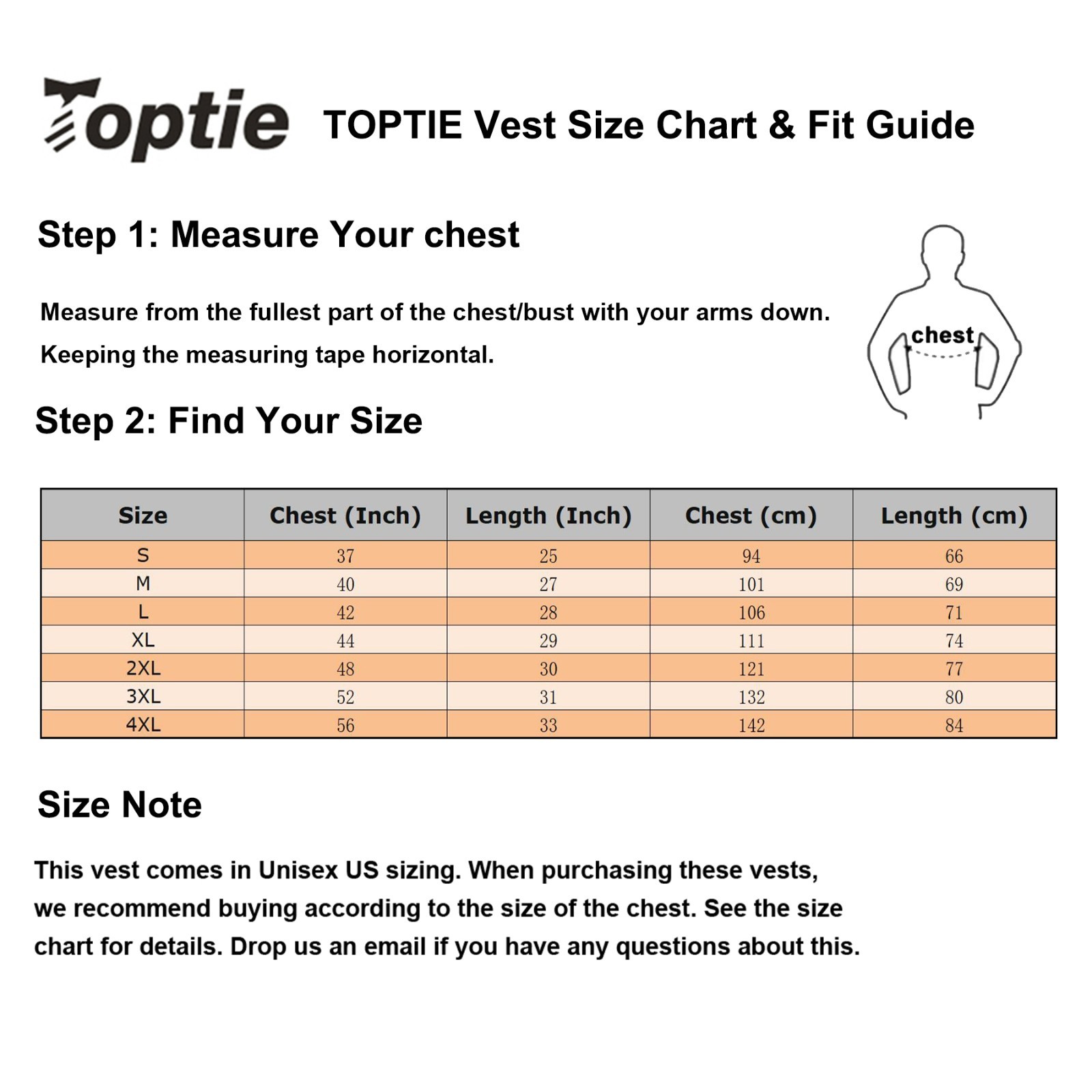 Toptie

TOPTIE Vest Size Chart & Fit Guide

Step 1: Measure Your chest

Measure from the fullest part of the chest/bust with your arms down. Keeping the measuring tape horizontal.

chest

Step 2: Find Your Size

| Size | Chest (Inch) | Length (Inch) | Chest (cm) | Length (cm) |
|---|---|---|---|---|
| S | 37 | 25 | 94 | 66 |
| M | 40 | 27 | 101 | 69 |
| L | 42 | 28 | 106 | 71 |
| XL | 44 | 29 | 111 | 74 |
| 2XL | 48 | 30 | 121 | 77 |
| 3XL | 52 | 31 | 132 | 80 |
| 4XL | 56 | 33 | 142 | 84 |

Size Note

This vest comes in Unisex US sizing. When purchasing these vests, we recommend buying according to the size of the chest. See the size chart for details. Drop us an email if you have any questions about this.